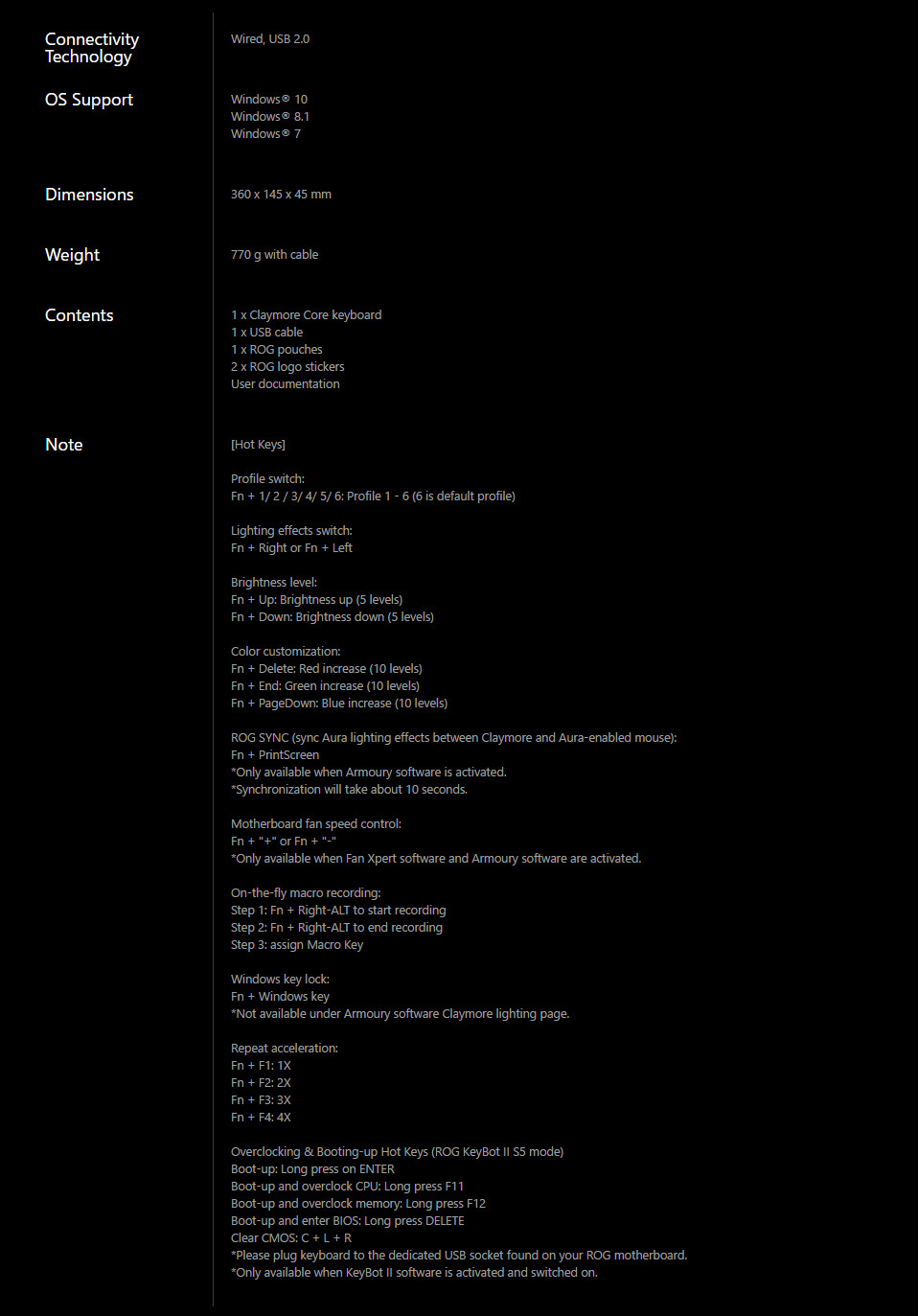 Connectivity Technology

Wired, USB 2.0

OS Support

Windows® 10
Windows® 8.1
Windows® 7

Dimensions

360 x 145 x 45 mm

Weight

770 g with cable

Contents

1 x Claymore Core keyboard
1 x USB cable
1 x ROG pouches
2 x ROG logo stickers
User documentation

Note

[Hot Keys]

Profile switch:
Fn + 1/ 2 / 3/ 4/ 5/ 6: Profile 1 - 6 (6 is default profile)

Lighting effects switch:
Fn + Right or Fn + Left

Brightness level:
Fn + Up: Brightness up (5 levels)
Fn + Down: Brightness down (5 levels)

Color customization:
Fn + Delete: Red increase (10 levels)
Fn + End: Green increase (10 levels)
Fn + PageDown: Blue increase (10 levels)

ROG SYNC (sync Aura lighting effects between Claymore and Aura-enabled mouse):
Fn + PrintScreen
*Only available when Armoury software is activated.
*Synchronization will take about 10 seconds.

Motherboard fan speed control:
Fn + "+" or Fn + "-"
*Only available when Fan Xpert software and Armoury software are activated.

On-the-fly macro recording:
Step 1: Fn + Right-ALT to start recording
Step 2: Fn + Right-ALT to end recording
Step 3: assign Macro Key

Windows key lock:
Fn + Windows key
*Not available under Armoury software Claymore lighting page.

Repeat acceleration:
Fn + F1: 1X
Fn + F2: 2X
Fn + F3: 3X
Fn + F4: 4X

Overclocking & Booting-up Hot Keys (ROG KeyBot II S5 mode)
Boot-up: Long press on ENTER
Boot-up and overclock CPU: Long press F11
Boot-up and overclock memory: Long press F12
Boot-up and enter BIOS: Long press DELETE
Clear CMOS: C + L + R
*Please plug keyboard to the dedicated USB socket found on your ROG motherboard.
*Only available when KeyBot II software is activated and switched on.